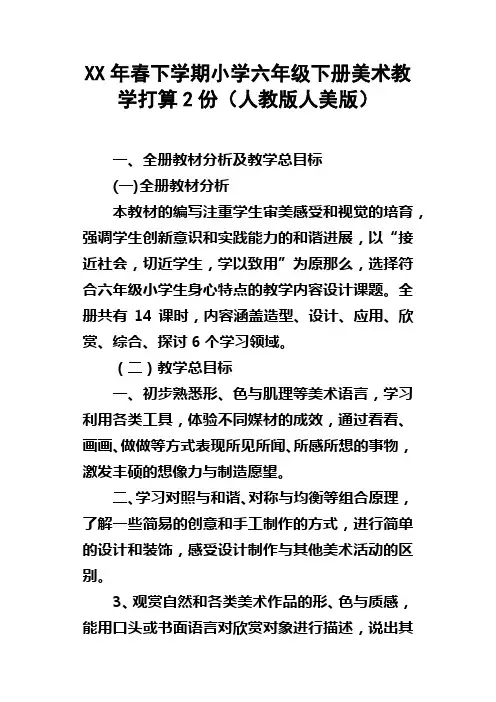 XX 年春下学期小学六年级下册美术教学打算 2 份（人教版人美版）

一、全册教材分析及教学总目标

(一)全册教材分析

本教材的编写注重学生审美感受和视觉的培育，强调学生创新意识和实践能力的和谐进展，以“接近社会，切近学生，学以致用”为原那么，选择符合六年级小学生身心特点的教学内容设计课题。全册共有 14 课时，内容涵盖造型、设计、应用、欣赏、综合、探讨 6 个学习领域。

（二）教学总目标

一、初步熟悉形、色与肌理等美术语言，学习利用各类工具，体验不同媒材的成效，通过看看、画画、做做等方式表现所见所闻、所感所想的事物，激发丰硕的想像力与制造愿望。

二、学习对照与和谐、对称与均衡等组合原理，了解一些简易的创意和手工制作的方式，进行简单的设计和装饰，感受设计制作与其他美术活动的区别。

3、观赏自然和各类美术作品的形、色与质感，能用口头或书面语言对欣赏对象进行描述，说出其